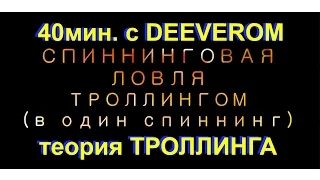 40мин. с DEEVEROM
СПИННИНГОВАЯ
ЛОВЛЯ
ТРОЛЛИНГОМ
(в один спиннинг)
теория ТРОЛЛИНГА